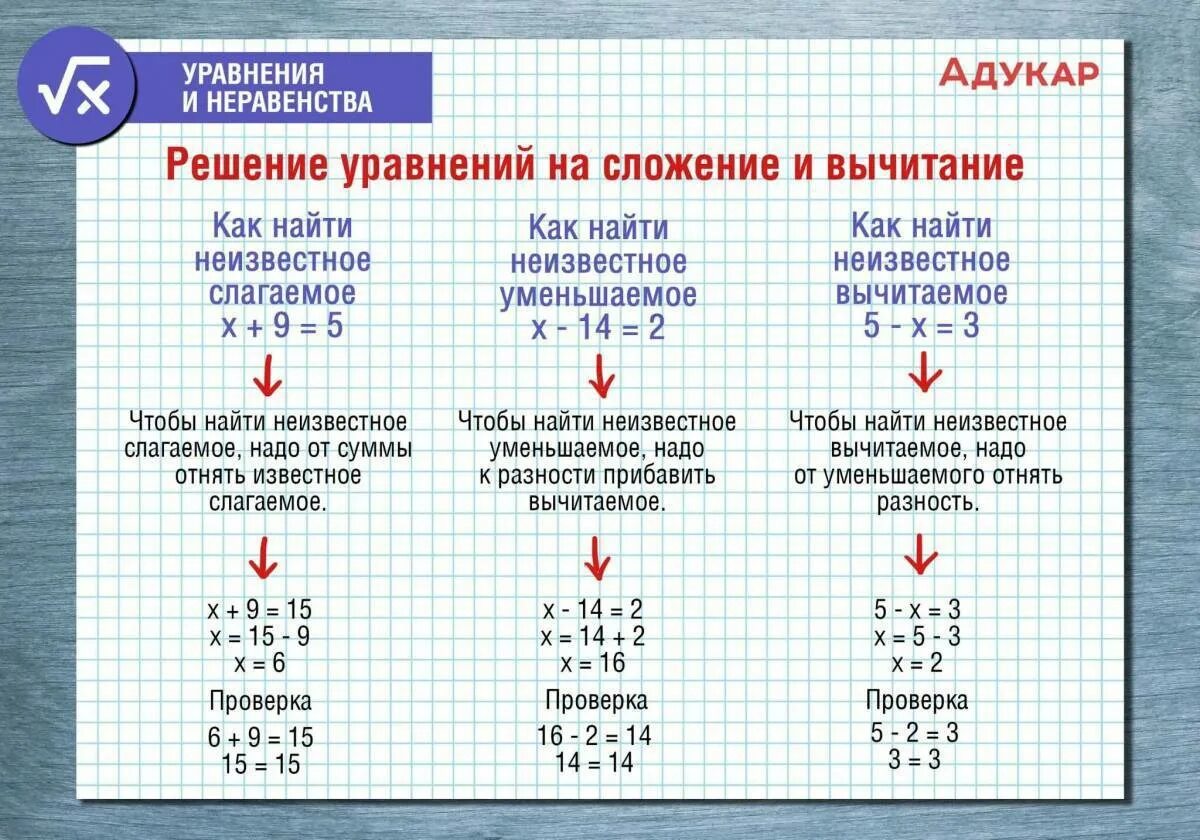 $\sqrt{x}$

УРАВНЕНИЯ И НЕРАВЕНСТВА

АДУКАР

Решение уравнений на сложение и вычитание

Как найти неизвестное слагаемое
$x + 9 = 5$

Чтобы найти неизвестное слагаемое, надо от суммы отнять известное слагаемое.

$x + 9 = 15$
$x = 15 - 9$
$x = 6$

Проверка
$6 + 9 = 15$
$15 = 15$

Как найти неизвестное уменьшаемое
$x - 14 = 2$

Чтобы найти неизвестное уменьшаемое, надо к разности прибавить вычитаемое.

$x - 14 = 2$
$x = 14 + 2$
$x = 16$

Проверка
$16 - 2 = 14$
$14 = 14$

Как найти неизвестное вычитаемое
$5 - x = 3$

Чтобы найти неизвестное вычитаемое, надо от уменьшаемого отнять разность.

$5 - x = 3$
$x = 5 - 3$
$x = 2$

Проверка
$5 - 2 = 3$
$3 = 3$